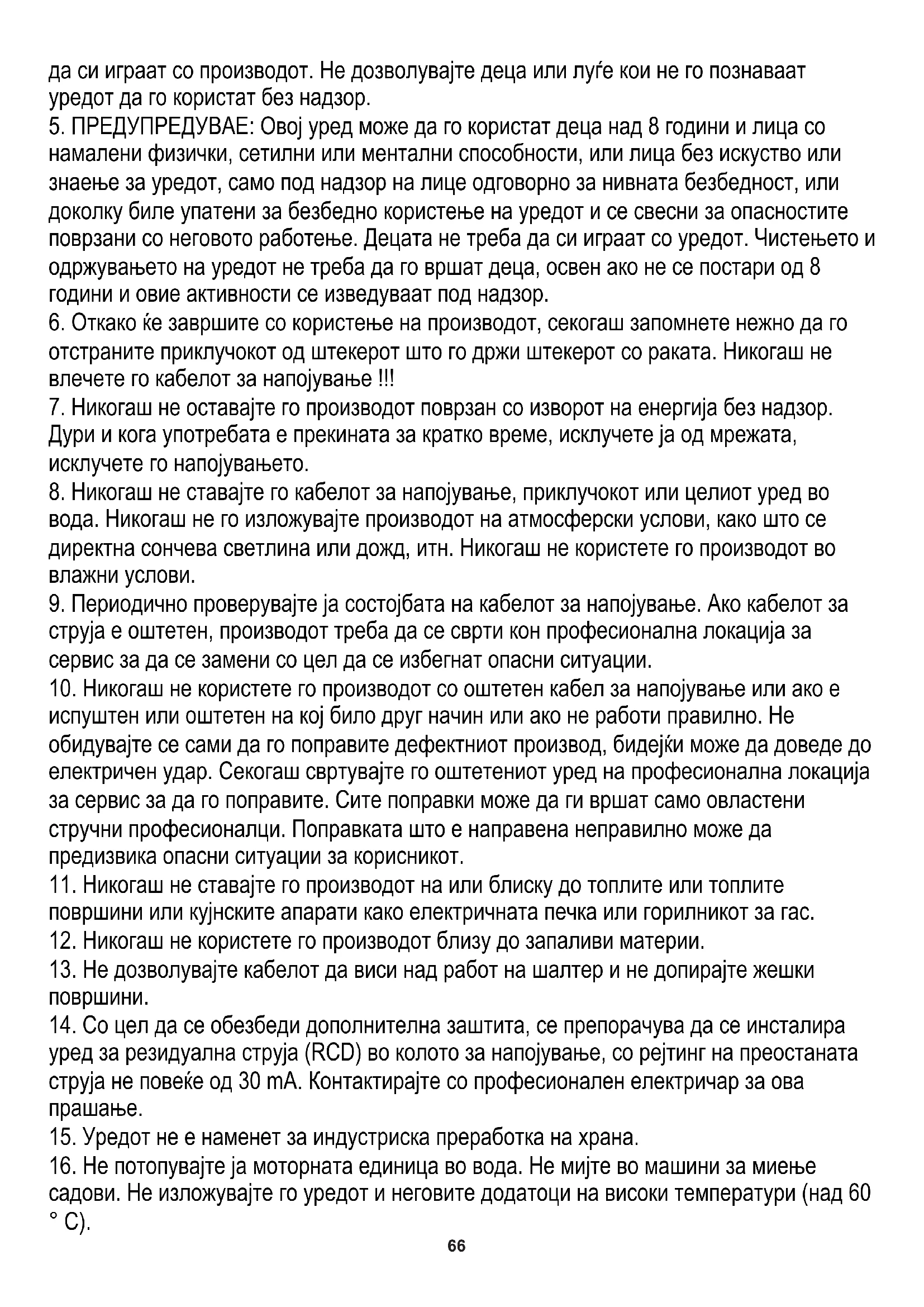 да си играат со производот. Не дозволувајте деца или луѓе кои не го познаваат уредот да го користат без надзор.
5. ПРЕДУПРЕДУВАЕ: Овој уред може да го користат деца над 8 години и лица со намалени физички, сетилни или ментални способности, или лица без искуство или знаење за уредот, само под надзор на лице одговорно за нивната безбедност, или доколку биле упатени за безбедно користење на уредот и се свесни за опасностите поврзани со неговото работење. Децата не треба да си играат со уредот. Чистењето и одржувањето на уредот не треба да го вршат деца, освен ако не се постари од 8 години и овие активности се изведуваат под надзор.
6. Откако ќе завршите со користење на производот, секогаш запомнете нежно да го отстраните приклучокот од штекерот што го држи штекерот со раката. Никогаш не влечете го кабелот за напојување !!!
7. Никогаш не оставајте го производот поврзан со изворот на енергија без надзор. Дури и кога употребата е прекината за кратко време, исклучете ја од мрежата, исклучете го напојувањето.
8. Никогаш не ставајте го кабелот за напојување, приклучокот или целиот уред во вода. Никогаш не го изложувајте производот на атмосферски услови, како што се директна сончева светлина или дожд, итн. Никогаш не користете го производот во влажни услови.
9. Периодично проверувајте ја состојбата на кабелот за напојување. Ако кабелот за струја е оштетен, производот треба да се сврти кон професионална локација за сервис за да се замени со цел да се избегнат опасни ситуации.
10. Никогаш не користете го производот со оштетен кабел за напојување или ако е испуштен или оштетен на кој било друг начин или ако не работи правилно. Не обидувајте се сами да го поправите дефектниот производ, бидејќи може да доведе до електричен удар. Секогаш свртувајте го оштетениот уред на професионална локација за сервис за да го поправите. Сите поправки може да ги вршат само овластени стручни професионалци. Поправката што е направена неправилно може да предизвика опасни ситуации за корисникот.
11. Никогаш не ставајте го производот на или блиску до топлите или топлите површини или кујнските апарати како електричната печка или горилникот за гас.
12. Никогаш не користете го производот близу до запаливи материи.
13. Не дозволувајте кабелот да виси над работ на шалтер и не допирајте жешки површини.
14. Со цел да се обезбеди дополнителна заштита, се препорачува да се инсталира уред за резидуална струја (RCD) во колото за напојување, со рејтинг на преостаната струја не повеќе од 30 mA. Контактирајте со професионален електричар за ова прашање.
15. Уредот не е наменет за индустриска преработка на храна.
16. Не потопувајте ја моторната единица во вода. Не мијте во машини за миење садови. Не изложувајте го уредот и неговите додатоци на високи температури (над 60 ° C).

66